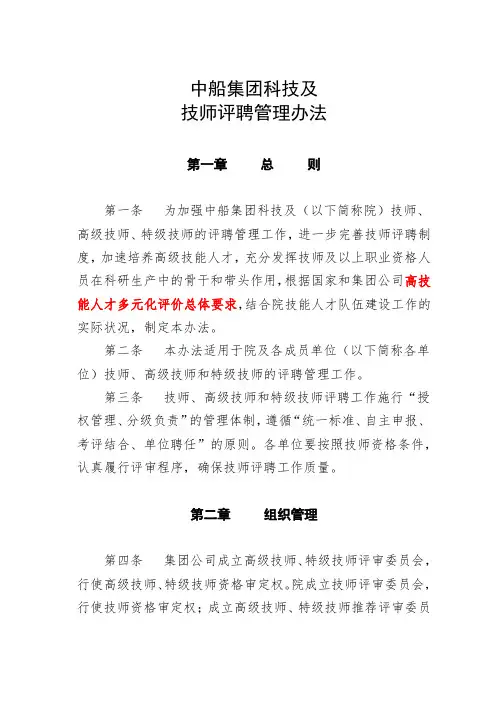 中船集团科技及
技师评聘管理办法

第一章　　总　　则

第一条　为加强中船集团科技及（以下简称院）技师、高级技师、特级技师的评聘管理工作，进一步完善技师评聘制度，加速培养高级技能人才，充分发挥技师及以上职业资格人员在科研生产中的骨干和带头作用，根据国家和集团公司高技能人才多元化评价总体要求，结合院技能人才队伍建设工作的实际状况，制定本办法。

第二条　本办法适用于院及各成员单位（以下简称各单位）技师、高级技师和特级技师的评聘管理工作。

第三条　技师、高级技师和特级技师评聘工作施行“授权管理、分级负责”的管理体制，遵循“统一标准、自主申报、考评结合、单位聘任”的原则。各单位要按照技师资格条件，认真履行评审程序，确保技师评聘工作质量。

第二章　　组织管理

第四条　集团公司成立高级技师、特级技师评审委员会，行使高级技师、特级技师资格审定权。院成立技师评审委员会，行使技师资格审定权；成立高级技师、特级技师推荐评审委员